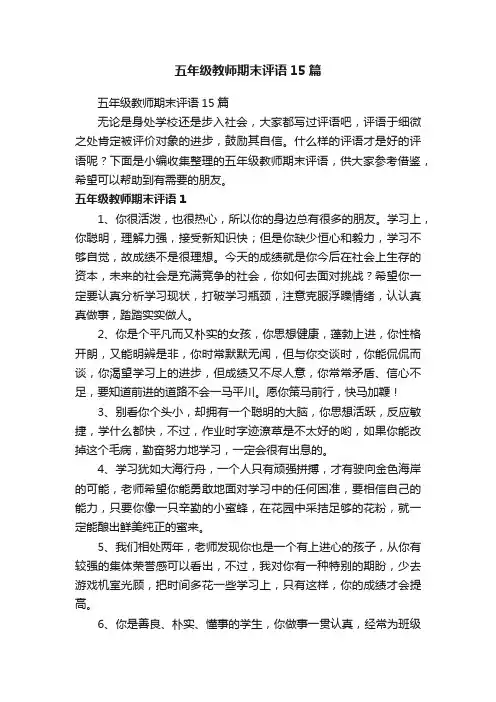 五年级教师期末评语15篇

五年级教师期末评语15篇

无论是身处学校还是步入社会，大家都写过评语吧，评语于细微之处肯定被评价对象的进步，鼓励其自信。什么样的评语才是好的评语呢？下面是小编收集整理的五年级教师期末评语，供大家参考借鉴，希望可以帮助到有需要的朋友。

五年级教师期末评语1

1、你很活泼，也很热心，所以你的身边总有很多的朋友。学习上，你聪明，理解力强，接受新知识快；但是你缺少恒心和毅力，学习不够自觉，故成绩不是很理想。今天的成绩就是你今后在社会上生存的资本，未来的社会是充满竞争的社会，你如何去面对挑战？希望你一定要认真分析学习现状，打破学习瓶颈，注意克服浮躁情绪，认认真真做事，踏踏实实做人。

2、你是个平凡而又朴实的女孩，你思想健康，蓬勃上进，你性格开朗，又能明辨是非，你时常默默无闻，但与你交谈时，你能侃侃而谈，你渴望学习上的进步，但成绩又不尽人意，你常常矛盾、信心不足，要知道前进的道路不会一马平川。愿你策马前行，快马加鞭！

3、别看你个头小，却拥有一个聪明的大脑，你思想活跃，反应敏捷，学什么都快，不过，作业时字迹潦草是不太好的哟，如果你能改掉这个毛病，勤奋努力地学习，一定会很有出息的。

4、学习犹如大海行舟，一个人只有顽强拼搏，才有驶向金色海岸的可能，老师希望你能勇敢地面对学习中的任何困难，要相信自己的能力，只要你像一只辛勤的小蜜蜂，在花园中采拮足够的花粉，就一定能酿出鲜美纯正的蜜来。

5、我们相处两年，老师发现你也是一个有上进心的孩子，从你有较强的集体荣誉感可以看出，不过，我对你有一种特别的期盼，少去游戏机室光顾，把时间多花一些学习上，只有这样，你的成绩才会提高。

6、你是善良、朴实、懂事的学生，你做事一贯认真，经常为班级